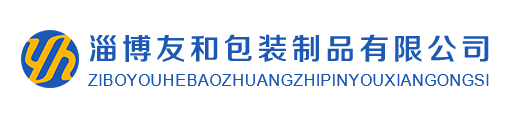 yh
淄博友和包装制品有限公司
ZIBOYOUHEBAOZHUANGZHIPINYOUXIANGONGSI